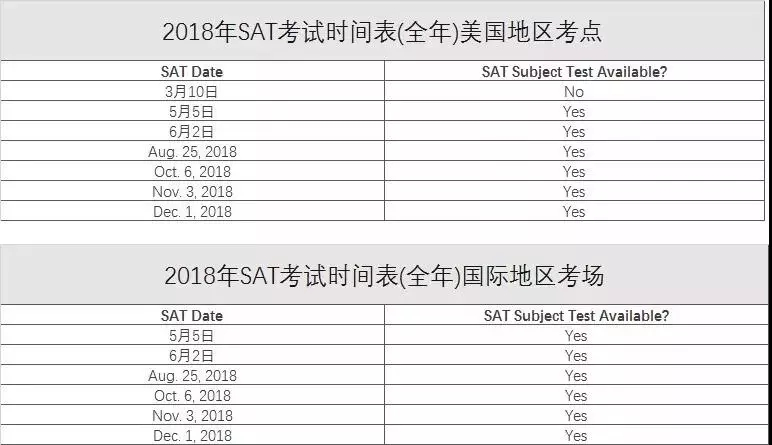 2018年SAT考试时间表(全年)美国地区考点

| SAT Date | SAT Subject Test Available? |
|---|---|
| 3月10日 | No |
| 5月5日 | Yes |
| 6月2日 | Yes |
| Aug. 25, 2018 | Yes |
| Oct. 6, 2018 | Yes |
| Nov. 3, 2018 | Yes |
| Dec. 1, 2018 | Yes |

2018年SAT考试时间表(全年)国际地区考场

| SAT Date | SAT Subject Test Available? |
|---|---|
| 5月5日 | Yes |
| 6月2日 | Yes |
| Aug. 25, 2018 | Yes |
| Oct. 6, 2018 | Yes |
| Nov. 3, 2018 | Yes |
| Dec. 1, 2018 | Yes |